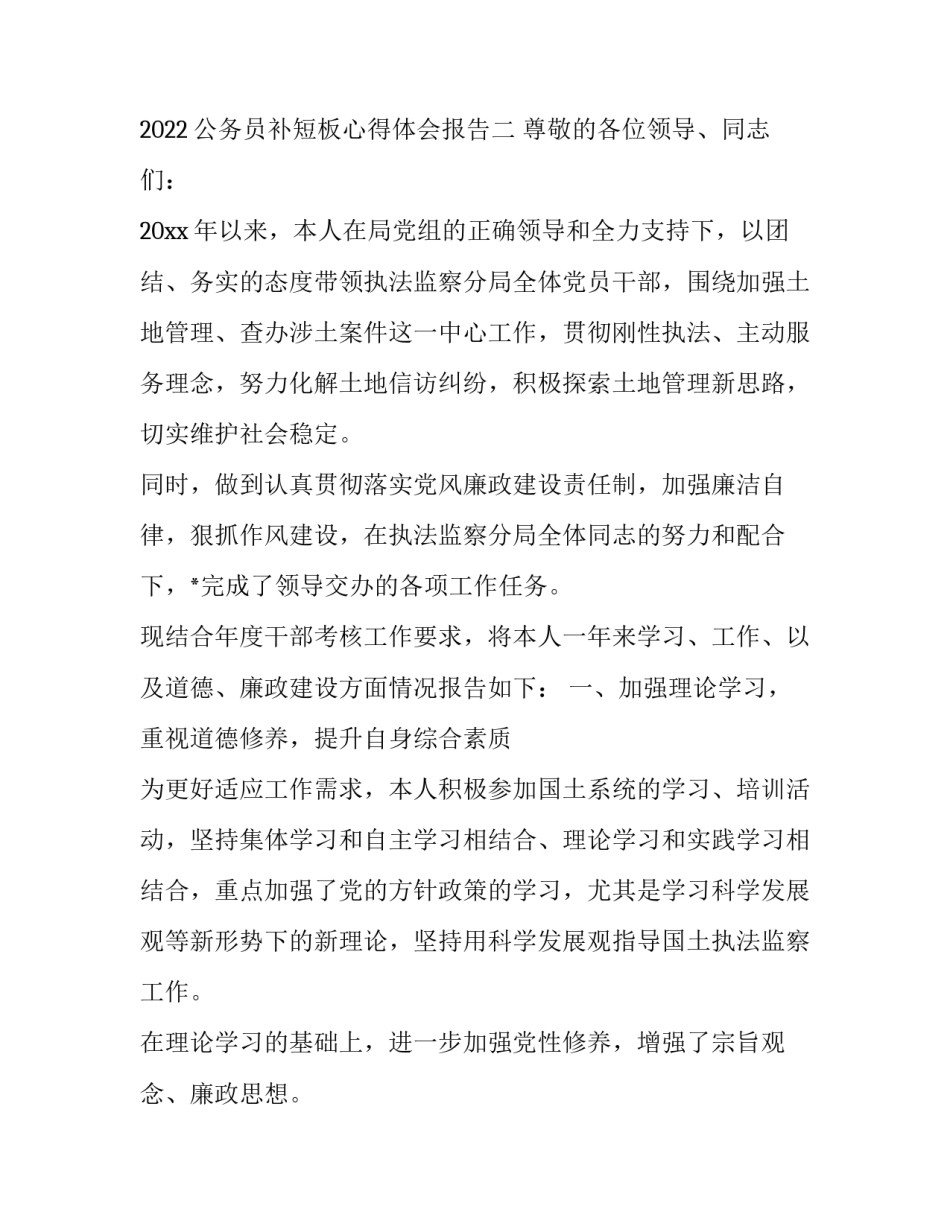 2022 公务员补短板心得体会报告二 尊敬的各位领导、同志们：

20xx 年以来，本人在局党组的正确领导和全力支持下，以团结、务实的态度带领执法监察分局全体党员干部，围绕加强土地管理、查办涉土案件这一中心工作，贯彻刚性执法、主动服务理念，努力化解土地信访纠纷，积极探索土地管理新思路，切实维护社会稳定。

同时，做到认真贯彻落实党风廉政建设责任制，加强廉洁自律，狠抓作风建设，在执法监察分局全体同志的努力和配合下，*完成了领导交办的各项工作任务。

现结合年度干部考核工作要求，将本人一年来学习、工作、以及道德、廉政建设方面情况报告如下： 一、加强理论学习，重视道德修养，提升自身综合素质

为更好适应工作需求，本人积极参加国土系统的学习、培训活动，坚持集体学习和自主学习相结合、理论学习和实践学习相结合，重点加强了党的方针政策的学习，尤其是学习科学发展观等新形势下的新理论，坚持用科学发展观指导国土执法监察工作。

在理论学习的基础上，进一步加强党性修养，增强了宗旨观念、廉政思想。